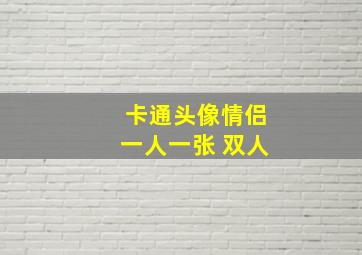 卡通头像情侣
一人一张 双人